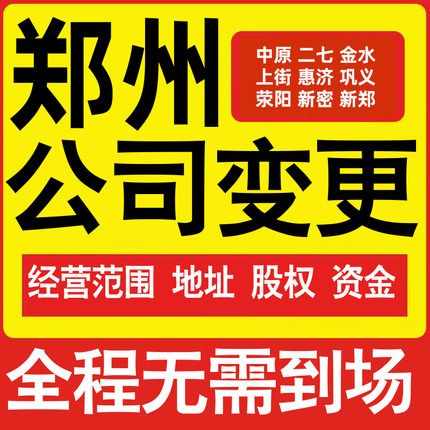 郑州

中原 二七 金水
上街 惠济 巩义
荥阳 新密 新郑

公司变更

经营范围 地址 股权 资金

全程无需到场